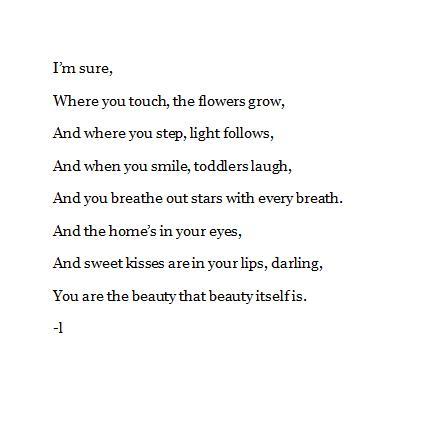 I'm sure,

Where you touch, the flowers grow,

And where you step, light follows,

And when you smile, toddlers laugh,

And you breathe out stars with every breath.

And the home's in your eyes,

And sweet kisses are in your lips, darling,

You are the beauty that beauty itself is.

-l